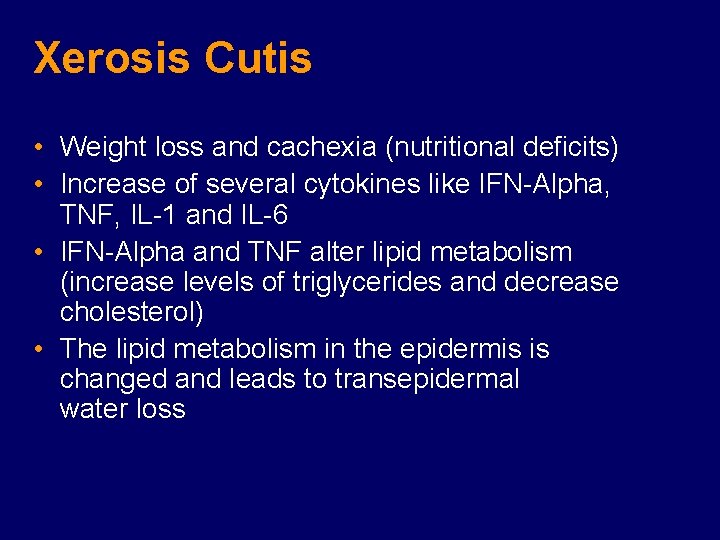 Xerosis Cutis

• Weight loss and cachexia (nutritional deficits)
• Increase of several cytokines like IFN-Alpha, TNF, IL-1 and IL-6
• IFN-Alpha and TNF alter lipid metabolism (increase levels of triglycerides and decrease cholesterol)
• The lipid metabolism in the epidermis is changed and leads to transepidermal water loss